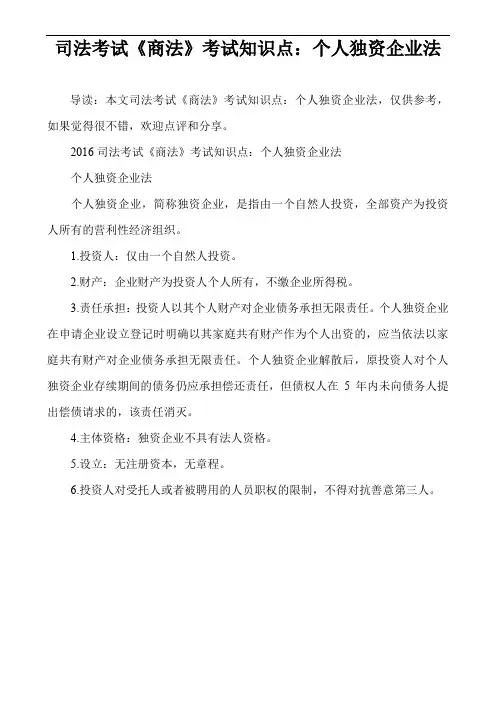 司法考试《商法》考试知识点：个人独资企业法

导读：本文司法考试《商法》考试知识点：个人独资企业法，仅供参考，如果觉得很不错，欢迎点评和分享。

2016 司法考试《商法》考试知识点：个人独资企业法

个人独资企业法

个人独资企业，简称独资企业，是指由一个自然人投资，全部资产为投资人所有的营利性经济组织。

1.投资人：仅由一个自然人投资。

2.财产：企业财产为投资人个人所有，不缴企业所得税。

3.责任承担：投资人以其个人财产对企业债务承担无限责任。个人独资企业在申请企业设立登记时明确以其家庭共有财产作为个人出资的，应当依法以家庭共有财产对企业债务承担无限责任。个人独资企业解散后，原投资人对个人独资企业存续期间的债务仍应承担偿还责任，但债权人在 5 年内未向债务人提出偿债请求的，该责任消灭。

4.主体资格：独资企业不具有法人资格。

5.设立：无注册资本，无章程。

6.投资人对受托人或者被聘用的人员职权的限制，不得对抗善意第三人。